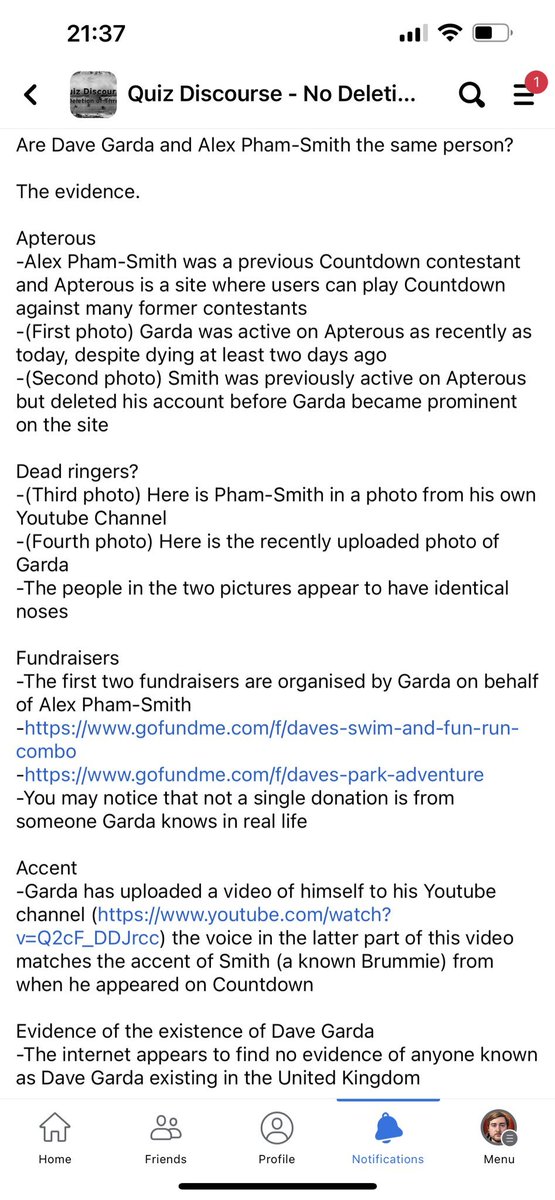 21:37

Quiz Discourse - No Deleti...

1

Are Dave Garda and Alex Pham-Smith the same person?

The evidence.

Apterous
-Alex Pham-Smith was a previous Countdown contestant and Apterous is a site where users can play Countdown against many former contestants
-(First photo) Garda was active on Apterous as recently as today, despite dying at least two days ago
-(Second photo) Smith was previously active on Apterous but deleted his account before Garda became prominent on the site

Dead ringers?
-(Third photo) Here is Pham-Smith in a photo from his own Youtube Channel
-(Fourth photo) Here is the recently uploaded photo of Garda
-The people in the two pictures appear to have identical noses

Fundraisers
-The first two fundraisers are organised by Garda on behalf of Alex Pham-Smith
-https://www.gofundme.com/f/daves-swim-and-fun-run-combo
-https://www.gofundme.com/f/daves-park-adventure
-You may notice that not a single donation is from someone Garda knows in real life

Accent
-Garda has uploaded a video of himself to his Youtube channel (https://www.youtube.com/watch?v=Q2cF_DDJrcc) the voice in the latter part of this video matches the accent of Smith (a known Brummie) from when he appeared on Countdown

Evidence of the existence of Dave Garda
-The internet appears to find no evidence of anyone known as Dave Garda existing in the United Kingdom

Home Friends Profile Notifications Menu